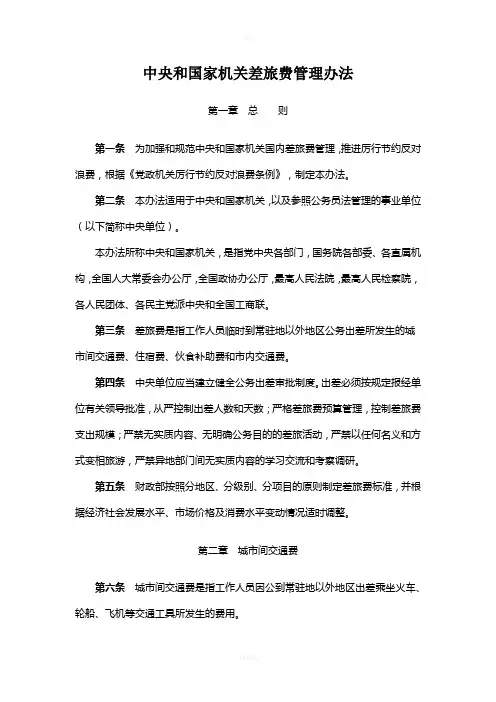 中央和国家机关差旅费管理办法

第一章 总 则

第一条 为加强和规范中央和国家机关国内差旅费管理，推进厉行节约反对浪费，根据《党政机关厉行节约反对浪费条例》，制定本办法。

第二条 本办法适用于中央和国家机关，以及参照公务员法管理的事业单位（以下简称中央单位）。

本办法所称中央和国家机关，是指党中央各部门，国务院各部委、各直属机构，全国人大常委会办公厅，全国政协办公厅，最高人民法院，最高人民检察院，各人民团体、各民主党派中央和全国工商联。

第三条 差旅费是指工作人员临时到常驻地以外地区公务出差所发生的城市间交通费、住宿费、伙食补助费和市内交通费。

第四条 中央单位应当建立健全公务出差审批制度。出差必须按规定报经单位有关领导批准，从严控制出差人数和天数；严格差旅费预算管理，控制差旅费支出规模；严禁无实质内容、无明确公务目的的差旅活动，严禁以任何名义和方式变相旅游，严禁异地部门间无实质内容的学习交流和考察调研。

第五条 财政部按照分地区、分级别、分项目的原则制定差旅费标准，并根据经济社会发展水平、市场价格及消费水平变动情况适时调整。

第二章 城市间交通费

第六条 城市间交通费是指工作人员因公到常驻地以外地区出差乘坐火车、轮船、飞机等交通工具所发生的费用。